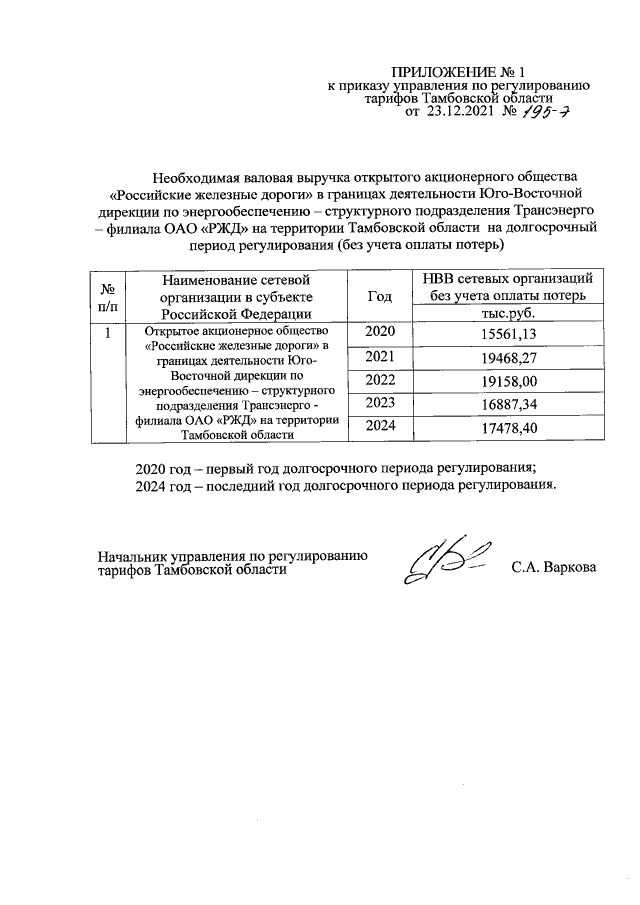 ПРИЛОЖЕНИЕ № 1
к приказу управления по регулированию тарифов Тамбовской области
от 23.12.2021 № 195-7

Необходимая валовая выручка открытого акционерного общества «Российские железные дороги» в границах деятельности Юго-Восточной дирекции по энергообеспечению – структурного подразделения Трансэнерго – филиала ОАО «РЖД» на территории Тамбовской области на долгосрочный период регулирования (без учета оплаты потерь)

| № п/п | Наименование сетевой организации в субъекте Российской Федерации | Год | НВВ сетевых организаций без учета оплаты потерь тыс.руб. |
|---|---|---|---|
| 1 | Открытое акционерное общество «Российские железные дороги» в границах деятельности Юго-Восточной дирекции по энергообеспечению – структурного подразделения Трансэнерго - филиала ОАО «РЖД» на территории Тамбовской области | 2020 | 15561,13 |
| | | 2021 | 19468,27 |
| | | 2022 | 19158,00 |
| | | 2023 | 16887,34 |
| | | 2024 | 17478,40 |

2020 год – первый год долгосрочного периода регулирования;
2024 год – последний год долгосрочного периода регулирования.

Начальник управления по регулированию тарифов Тамбовской области С.А. Варкова